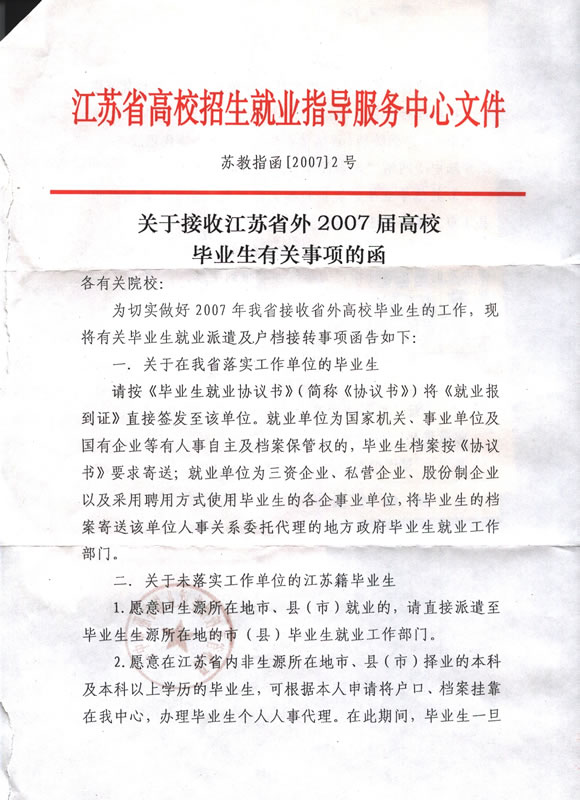 江苏省高校招生就业指导服务中心文件

苏教指函[2007]2号

关于接收江苏省外2007届高校毕业生有关事项的函

各有关院校：

为切实做好2007年我省接收省外高校毕业生的工作，现将有关毕业生就业派遣及户档接转事项函告如下：

一．关于在我省落实工作单位的毕业生

请按《毕业生就业协议书》（简称《协议书》）将《就业报到证》直接签发至该单位。就业单位为国家机关、事业单位及国有企业等有人事自主及档案保管权的，毕业生档案按《协议书》要求寄送；就业单位为三资企业、私营企业、股份制企业以及采用聘用方式使用毕业生的各企事业单位，将毕业生的档案寄送该单位人事关系委托代理的地方政府毕业生就业工作部门。

二．关于未落实工作单位的江苏籍毕业生

1.愿意回生源所在地市、县（市）就业的，请直接派遣至毕业生生源所在地的市（县）毕业生就业工作部门。

2.愿意在江苏省内非生源所在地市、县（市）择业的本科及本科以上学历的毕业生，可根据本人申请将户口、档案挂靠在我中心，办理毕业生个人人事代理。在此期间，毕业生一旦